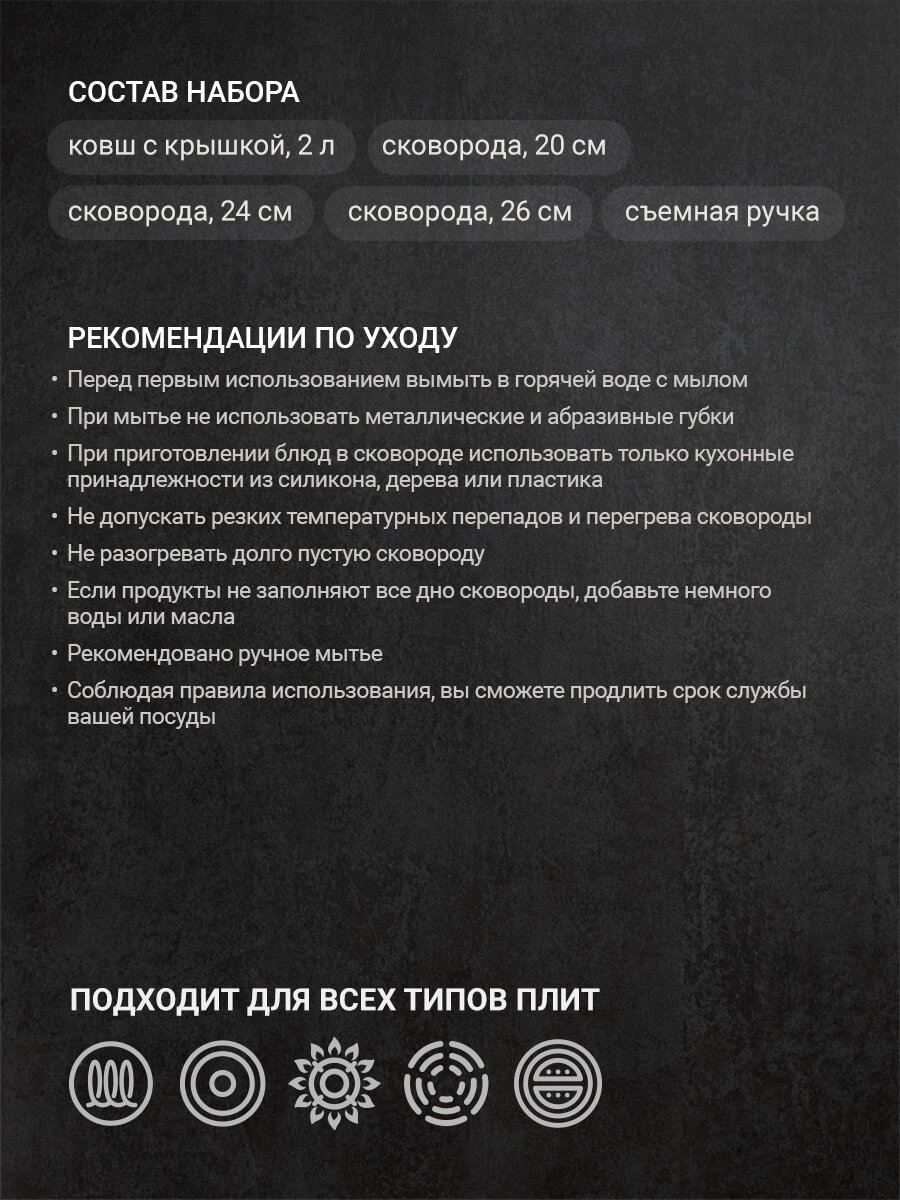 СОСТАВ НАБОРА

ковш с крышкой, 2 л

сковорода, 20 см

сковорода, 24 см

сковорода, 26 см

съемная ручка

РЕКОМЕНДАЦИИ ПО УХОДУ

• Перед первым использованием вымыть в горячей воде с мылом
• При мытье не использовать металлические и абразивные губки
• При приготовлении блюд в сковороде использовать только кухонные принадлежности из силикона, дерева или пластика
• Не допускать резких температурных перепадов и перегрева сковороды
• Не разогревать долго пустую сковороду
• Если продукты не заполняют все дно сковороды, добавьте немного воды или масла
• Рекомендовано ручное мытье
• Соблюдая правила использования, вы сможете продлить срок службы вашей посуды

ПОДХОДИТ ДЛЯ ВСЕХ ТИПОВ ПЛИТ